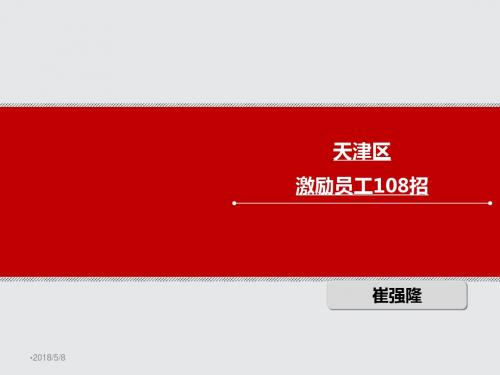 天津区

激励员工108招

崔强隆

•2018/5/8